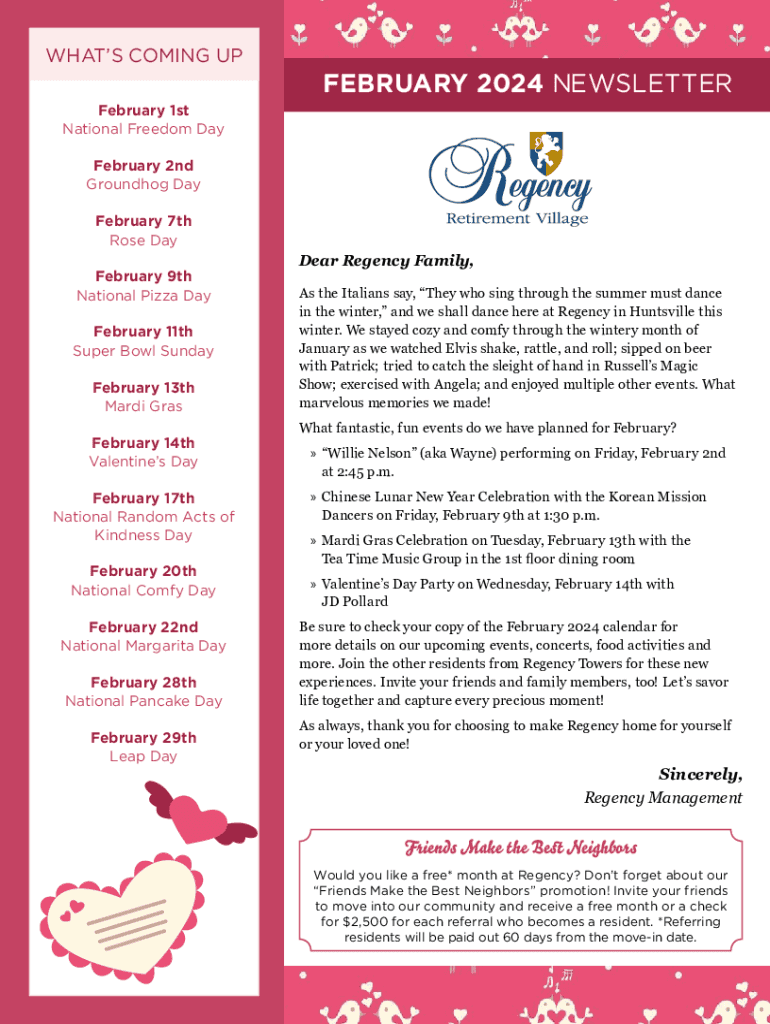 WHAT'S COMING UP

February 1st
National Freedom Day

February 2nd
Groundhog Day

February 7th
Rose Day

February 9th
National Pizza Day

February 11th
Super Bowl Sunday

February 13th
Mardi Gras

February 14th
Valentine's Day

February 17th
National Random Acts of Kindness Day

February 20th
National Comfy Day

February 22nd
National Margarita Day

February 28th
National Pancake Day

February 29th
Leap Day

FEBRUARY 2024 NEWSLETTER

Regency
Retirement Village

Dear Regency Family,

As the Italians say, "They who sing through the summer must dance in the winter," and we shall dance here at Regency in Huntsville this winter. We stayed cozy and comfy through the wintery month of January as we watched Elvis shake, rattle, and roll; sipped on beer with Patrick; tried to catch the sleight of hand in Russell's Magic Show; exercised with Angela; and enjoyed multiple other events. What marvelous memories we made!

What fantastic, fun events do we have planned for February?

» "Willie Nelson" (aka Wayne) performing on Friday, February 2nd at 2:45 p.m.

» Chinese Lunar New Year Celebration with the Korean Mission Dancers on Friday, February 9th at 1:30 p.m.

» Mardi Gras Celebration on Tuesday, February 13th with the Tea Time Music Group in the 1st floor dining room

» Valentine's Day Party on Wednesday, February 14th with JD Pollard

Be sure to check your copy of the February 2024 calendar for more details on our upcoming events, concerts, food activities and more. Join the other residents from Regency Towers for these new experiences. Invite your friends and family members, too! Let's savor life together and capture every precious moment!

As always, thank you for choosing to make Regency home for yourself or your loved one!

Sincerely,
Regency Management

Friends Make the Best Neighbors

Would you like a free* month at Regency? Don't forget about our "Friends Make the Best Neighbors" promotion! Invite your friends to move into our community and receive a free month or a check for $2,500 for each referral who becomes a resident. *Referring residents will be paid out 60 days from the move-in date.